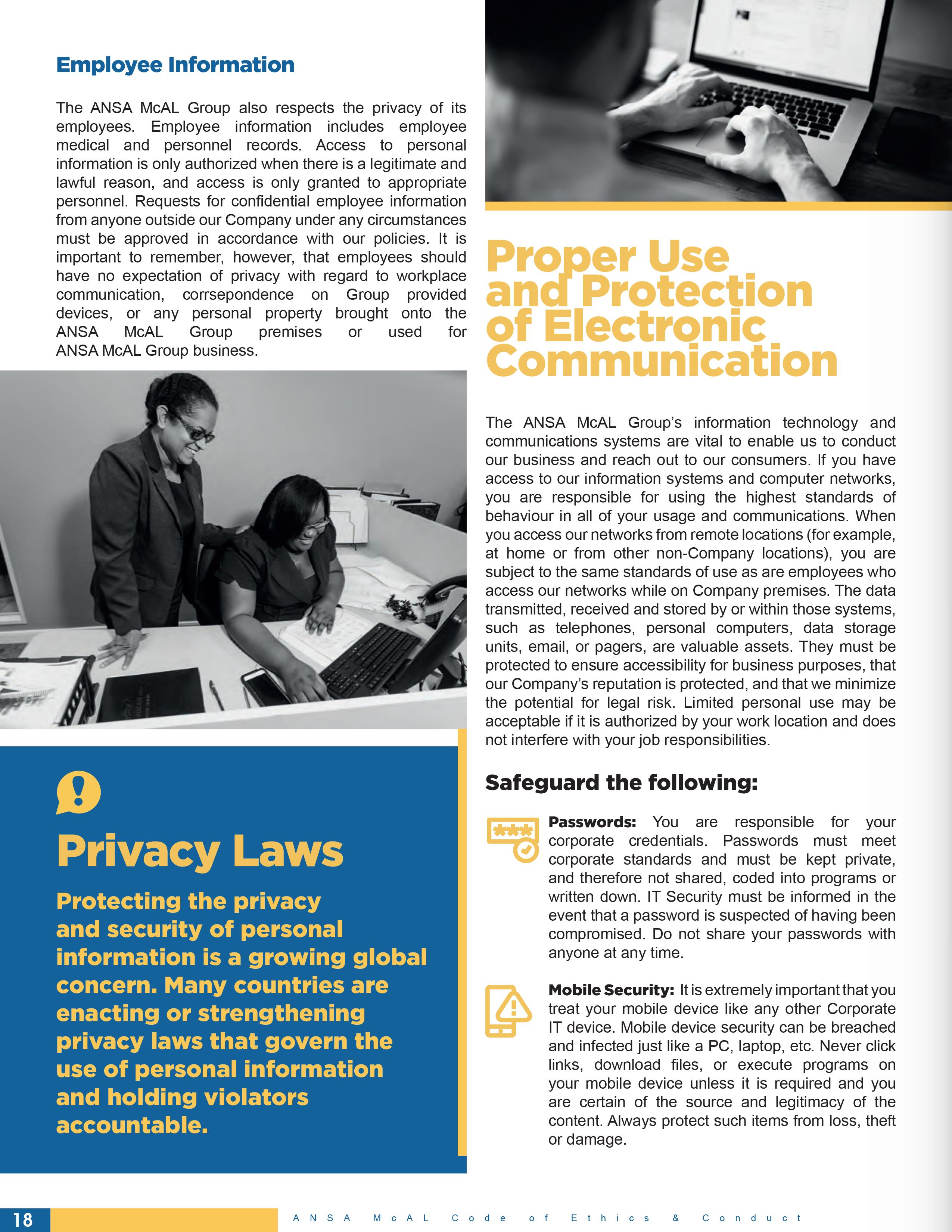 Employee Information

The ANSA McAL Group also respects the privacy of its employees. Employee information includes employee medical and personnel records. Access to personal information is only authorized when there is a legitimate and lawful reason, and access is only granted to appropriate personnel. Requests for confidential employee information from anyone outside our Company under any circumstances must be approved in accordance with our policies. It is important to remember, however, that employees should have no expectation of privacy with regard to workplace communication, corrsepondence on Group provided devices, or any personal property brought onto the ANSA McAL Group premises or used for ANSA McAL Group business.

Privacy Laws

Protecting the privacy and security of personal information is a growing global concern. Many countries are enacting or strengthening privacy laws that govern the use of personal information and holding violators accountable.

Proper Use and Protection of Electronic Communication

The ANSA McAL Group's information technology and communications systems are vital to enable us to conduct our business and reach out to our consumers. If you have access to our information systems and computer networks, you are responsible for using the highest standards of behaviour in all of your usage and communications. When you access our networks from remote locations (for example, at home or from other non-Company locations), you are subject to the same standards of use as are employees who access our networks while on Company premises. The data transmitted, received and stored by or within those systems, such as telephones, personal computers, data storage units, email, or pagers, are valuable assets. They must be protected to ensure accessibility for business purposes, that our Company's reputation is protected, and that we minimize the potential for legal risk. Limited personal use may be acceptable if it is authorized by your work location and does not interfere with your job responsibilities.

Safeguard the following:

Passwords: You are responsible for your corporate credentials. Passwords must meet corporate standards and must be kept private, and therefore not shared, coded into programs or written down. IT Security must be informed in the event that a password is suspected of having been compromised. Do not share your passwords with anyone at any time.

Mobile Security: It is extremely important that you treat your mobile device like any other Corporate IT device. Mobile device security can be breached and infected just like a PC, laptop, etc. Never click links, download files, or execute programs on your mobile device unless it is required and you are certain of the source and legitimacy of the content. Always protect such items from loss, theft or damage.

18 ANSA McAL Code of Ethics & Conduct